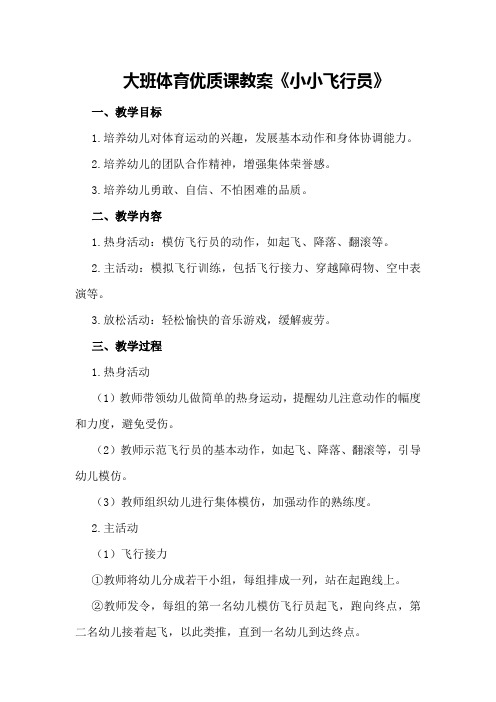 大班体育优质课教案《小小飞行员》

一、教学目标

1.培养幼儿对体育运动的兴趣，发展基本动作和身体协调能力。

2.培养幼儿的团队合作精神，增强集体荣誉感。

3.培养幼儿勇敢、自信、不怕困难的品质。

二、教学内容

1.热身活动：模仿飞行员的动作，如起飞、降落、翻滚等。

2.主活动：模拟飞行训练，包括飞行接力、穿越障碍物、空中表演等。

3.放松活动：轻松愉快的音乐游戏，缓解疲劳。

三、教学过程

1.热身活动

（1）教师带领幼儿做简单的热身运动，提醒幼儿注意动作的幅度和力度，避免受伤。

（2）教师示范飞行员的基本动作，如起飞、降落、翻滚等，引导幼儿模仿。

（3）教师组织幼儿进行集体模仿，加强动作的熟练度。

2.主活动

（1）飞行接力

①教师将幼儿分成若干小组，每组排成一列，站在起跑线上。

②教师发令，每组的第一名幼儿模仿飞行员起飞，跑向终点，第二名幼儿接着起飞，以此类推，直到一名幼儿到达终点。